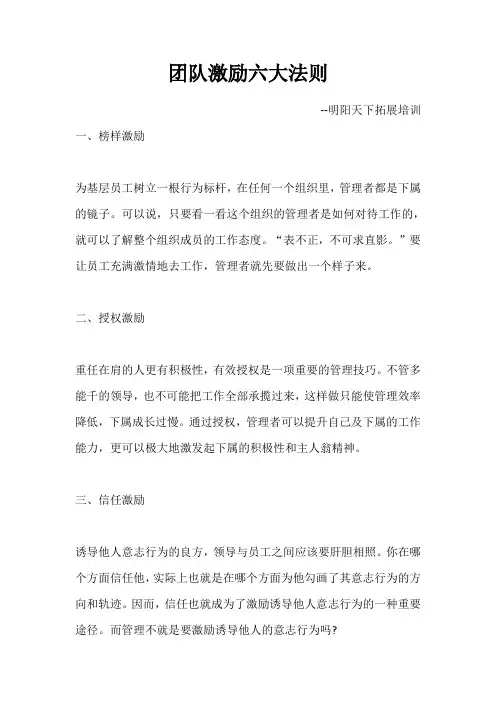 团队激励六大法则

--明阳天下拓展培训

一、榜样激励

为基层员工树立一根行为标杆，在任何一个组织里，管理者都是下属的镜子。可以说，只要看一看这个组织的管理者是如何对待工作的，就可以了解整个组织成员的工作态度。“表不正，不可求直影。”要让员工充满激情地去工作，管理者就先要做出一个样子来。

二、授权激励

重任在肩的人更有积极性，有效授权是一项重要的管理技巧。不管多能干的领导，也不可能把工作全部承揽过来，这样做只能使管理效率降低，下属成长过慢。通过授权，管理者可以提升自己及下属的工作能力，更可以极大地激发起下属的积极性和主人翁精神。

三、信任激励

诱导他人意志行为的良方，领导与员工之间应该要肝胆相照。你在哪个方面信任他，实际上也就是在哪个方面为他勾画了其意志行为的方向和轨迹。因而，信任也就成为了激励诱导他人意志行为的一种重要途径。而管理不就是要激励诱导他人的意志行为吗？